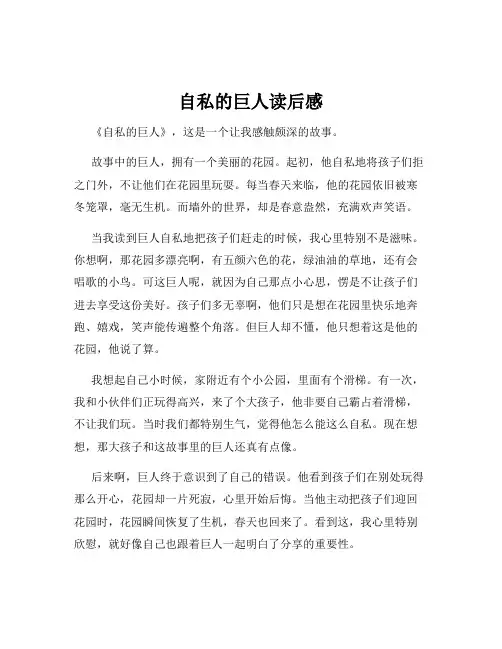 自私的巨人读后感

《自私的巨人》，这是一个让我感触颇深的故事。

故事中的巨人，拥有一个美丽的花园。起初，他自私地将孩子们拒之门外，不让他们在花园里玩耍。每当春天来临，他的花园依旧被寒冬笼罩，毫无生机。而墙外的世界，却是春意盎然，充满欢声笑语。

当我读到巨人自私地把孩子们赶走的时候，我心里特别不是滋味。你想啊，那花园多漂亮啊，有五颜六色的花，绿油油的草地，还有会唱歌的小鸟。可这巨人呢，就因为自己那点小心思，愣是不让孩子们进去享受这份美好。孩子们多无辜啊，他们只是想在花园里快乐地奔跑、嬉戏，笑声能传遍整个角落。但巨人却不懂，他只想着这是他的花园，他说了算。

我想起自己小时候，家附近有个小公园，里面有个滑梯。有一次，我和小伙伴们正玩得高兴，来了个大孩子，他非要自己霸占着滑梯，不让我们玩。当时我们都特别生气，觉得他怎么能这么自私。现在想想，那大孩子和这故事里的巨人还真有点像。

后来啊，巨人终于意识到了自己的错误。他看到孩子们在别处玩得那么开心，花园却一片死寂，心里开始后悔。当他主动把孩子们迎回花园时，花园瞬间恢复了生机，春天也回来了。看到这，我心里特别欣慰，就好像自己也跟着巨人一起明白了分享的重要性。